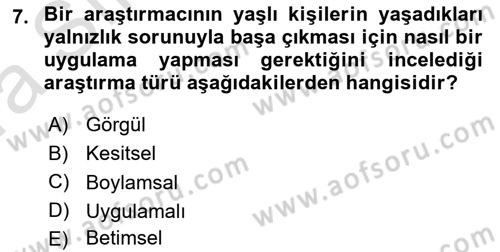 7. Bir araştırmacının yaşlı kişilerin yaşadıkları yalnızlık sorunuyla başa çıkması için nasıl bir uygulama yapması gerektiğini incelediği araştırma türü aşağıdakilerden hangisidir?

A) Görgül
B) Kesitsel
C) Boylamsal
D) Uygulamalı
E) Betimsel

www.aofsoru.com